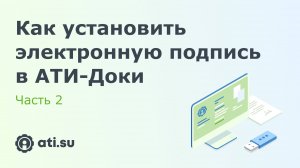 Как установить электронную подпись в АТИ-Доки

Часть 2

ati.su